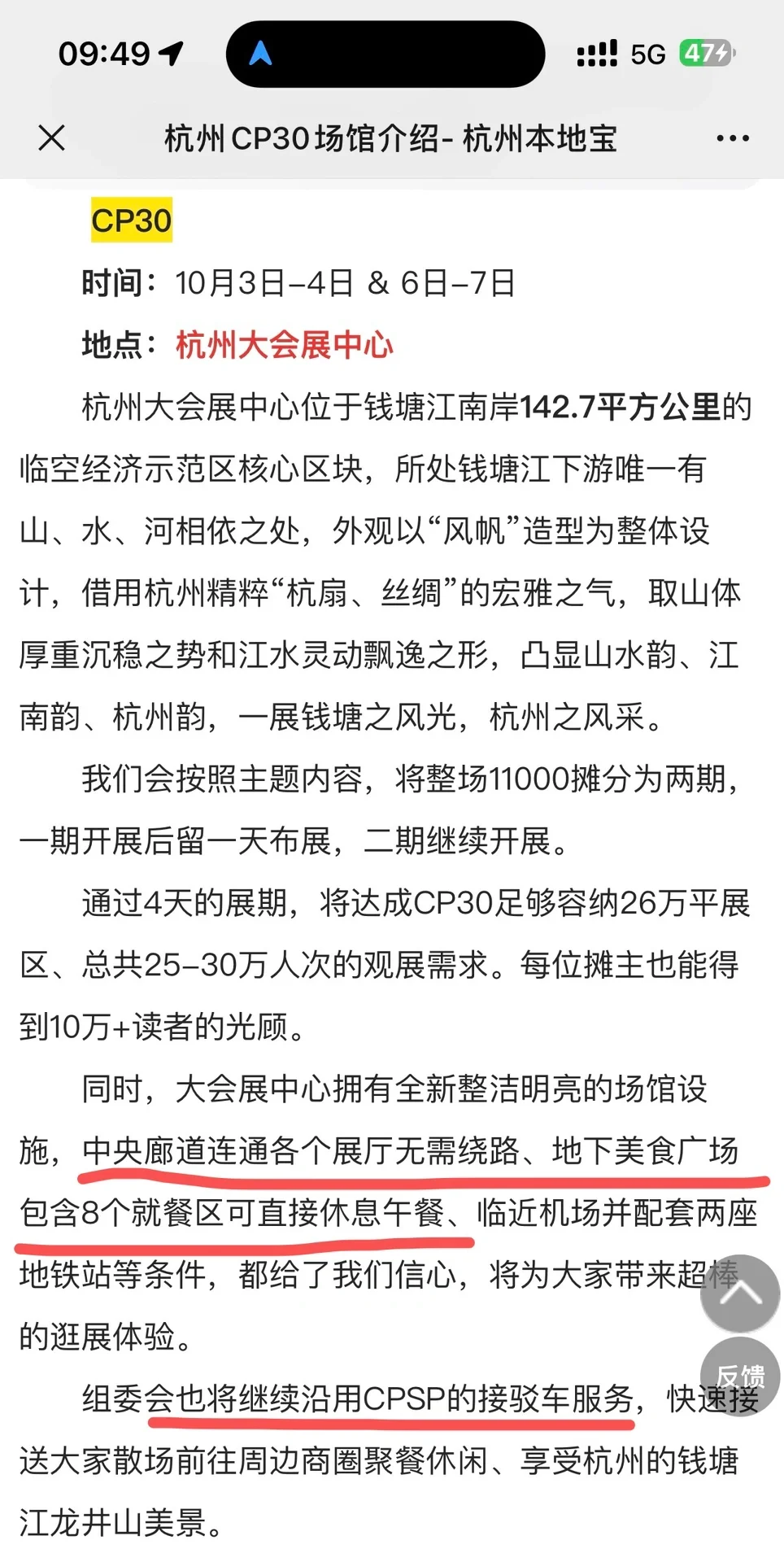 09:49 5G 47

杭州CP30场馆介绍- 杭州本地宝

CP30

时间：10月3日–4日 & 6日–7日

地点：杭州大会展中心

杭州大会展中心位于钱塘江南岸142.7平方公里的临空经济示范区核心区块，所处钱塘江下游唯一有山、水、河相依之处，外观以“风帆”造型为整体设计，借用杭州精粹“杭扇、丝绸”的宏雅之气，取山体厚重沉稳之势和江水灵动飘逸之形，凸显山水韵、江南韵、杭州韵，一展钱塘之风光，杭州之风采。

我们会按照主题内容，将整场11000摊分为两期，一期开展后留一天布展，二期继续开展。

通过4天的展期，将达成CP30足够容纳26万平展区、总共25–30万人次的观展需求。每位摊主也能得到10万+读者的光顾。

同时，大会展中心拥有全新整洁明亮的场馆设施，中央廊道连通各个展厅无需绕路、地下美食广场包含8个就餐区可直接休息午餐、临近机场并配套两座地铁站等条件，都给了我们信心，将为大家带来超棒的逛展体验。

反馈

组委会也将继续沿用CPSP的接驳车服务，快速接送大家散场前往周边商圈聚餐休闲、享受杭州的钱塘江龙井山美景。